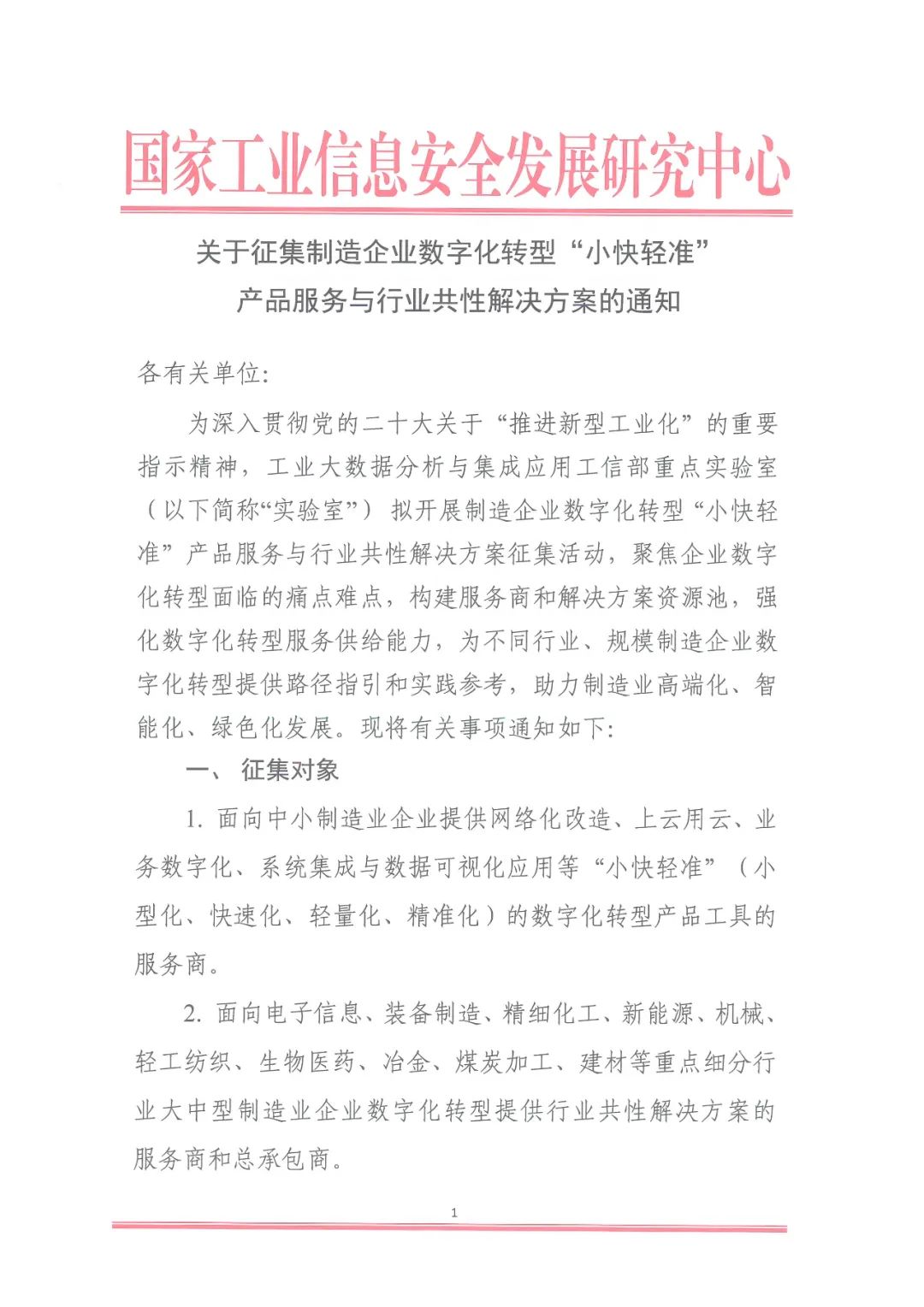 国家工业信息安全发展研究中心

关于征集制造企业数字化转型“小快轻准”产品服务与行业共性解决方案的通知

各有关单位:

为深入贯彻党的二十大关于“推进新型工业化”的重要指示精神，工业大数据分析与集成应用工信部重点实验室（以下简称“实验室”）拟开展制造企业数字化转型“小快轻准”产品服务与行业共性解决方案征集活动，聚焦企业数字化转型面临的痛点难点，构建服务商和解决方案资源池，强化数字化转型服务供给能力，为不同行业、规模制造企业数字化转型提供路径指引和实践参考，助力制造业高端化、智能化、绿色化发展。现将有关事项通知如下:

一、 征集对象

1. 面向中小制造业企业提供网络化改造、上云用云、业务数字化、系统集成与数据可视化应用等“小快轻准”（小型化、快速化、轻量化、精准化）的数字化转型产品工具的服务商。

2. 面向电子信息、装备制造、精细化工、新能源、机械、轻工纺织、生物医药、冶金、煤炭加工、建材等重点细分行业大中型制造业企业数字化转型提供行业共性解决方案的服务商和总承包商。

1